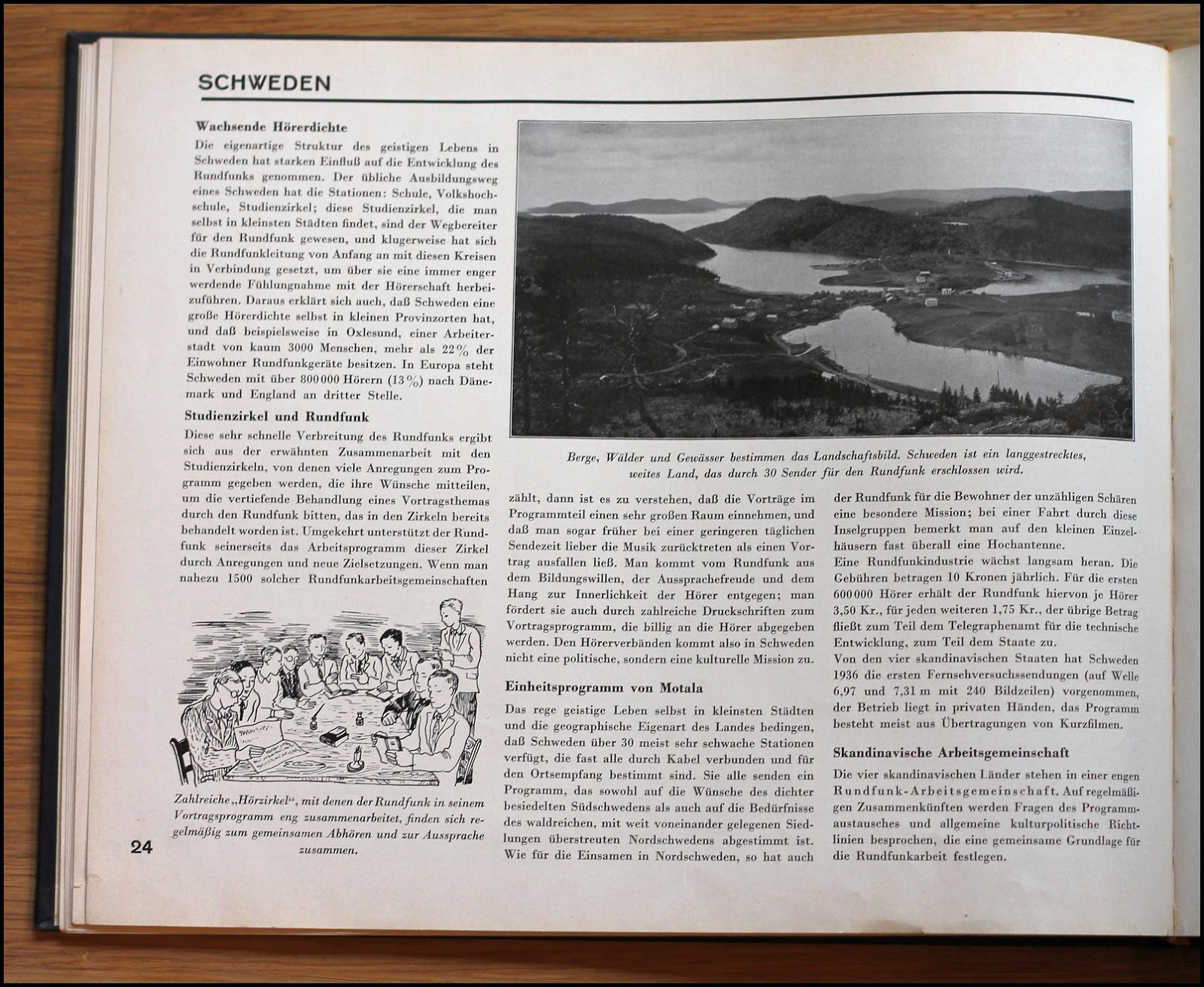 SCHWEDEN

Wachsende Hörerdichte

Die eigenartige Struktur des geistigen Lebens in Schweden hat starken Einfluß auf die Entwicklung des Rundfunks genommen. Der übliche Ausbildungsweg eines Schweden hat die Stationen: Schule, Volkshochschule, Studienzirkel; diese Studienzirkel, die man selbst in kleinsten Städten findet, sind der Wegbereiter für den Rundfunk gewesen, und klugerweise hat sich die Rundfunkleitung von Anfang an mit diesen Kreisen in Verbindung gesetzt, um über sie eine immer enger werdende Fühlungnahme mit der Hörerschaft herbeizuführen. Daraus erklärt sich auch, daß Schweden eine große Hörerdichte selbst in kleinen Provinzorten hat, und daß beispielsweise in Oxlesund, einer Arbeiterstadt von kaum 3000 Menschen, mehr als 22% der Einwohner Rundfunkgeräte besitzen. In Europa steht Schweden mit über 800000 Hörern (13%) nach Dänemark und England an dritter Stelle.

Studienzirkel und Rundfunk

Diese sehr schnelle Verbreitung des Rundfunks ergibt sich aus der erwähnten Zusammenarbeit mit den Studienzirkeln, von denen viele Anregungen zum Programm gegeben werden, die ihre Wünsche mitteilen, um die vertiefende Behandlung eines Vortragsthemas durch den Rundfunk bitten, das in den Zirkeln bereits behandelt worden ist. Umgekehrt unterstützt der Rundfunk seinerseits das Arbeitsprogramm dieser Zirkel durch Anregungen und neue Zielsetzungen. Wenn man nahezu 1500 solcher Rundfunkarbeitsgemeinschaften

Zahlreiche „Hörzirkel“, mit denen der Rundfunk in seinem Vortragsprogramm eng zusammenarbeitet, finden sich regelmäßig zum gemeinsamen Abhören und zur Aussprache zusammen.

24

Berge, Wälder und Gewässer bestimmen das Landschaftsbild. Schweden ist ein langgestrecktes, weites Land, das durch 30 Sender für den Rundfunk erschlossen wird.

zählt, dann ist es zu verstehen, daß die Vorträge im Programmteil einen sehr großen Raum einnehmen, und daß man sogar früher bei einer geringeren täglichen Sendezeit lieber die Musik zurücktreten als einen Vortrag ausfallen ließ. Man kommt vom Rundfunk aus dem Bildungswillen, der Aussprachefreude und dem Hang zur Innerlichkeit der Hörer entgegen; man fördert sie auch durch zahlreiche Druckschriften zum Vortragsprogramm, die billig an die Hörer abgegeben werden. Den Hörerverbänden kommt also in Schweden nicht eine politische, sondern eine kulturelle Mission zu.

Einheitsprogramm von Motala

Das rege geistige Leben selbst in kleinsten Städten und die geographische Eigenart des Landes bedingen, daß Schweden über 30 meist sehr schwache Stationen verfügt, die fast alle durch Kabel verbunden und für den Ortsempfang bestimmt sind. Sie alle senden ein Programm, das sowohl auf die Wünsche des dichter besiedelten Südschwedens als auch auf die Bedürfnisse des waldreichen, mit weit voneinander gelegenen Siedlungen überstreuten Nordschwedens abgestimmt ist. Wie für die Einsamen in Nordschweden, so hat auch der Rundfunk für die Bewohner der unzähligen Schären eine besondere Mission; bei einer Fahrt durch diese Inselgruppen bemerkt man auf den kleinen Einzelhäusern fast überall eine Hochantenne.

Eine Rundfunkindustrie wächst langsam heran. Die Gebühren betragen 10 Kronen jährlich. Für die ersten 600000 Hörer erhält der Rundfunk hiervon je Hörer 3,50 Kr., für jeden weiteren 1,75 Kr., der übrige Betrag fließt zum Teil dem Telegraphenamt für die technische Entwicklung, zum Teil dem Staate zu.

Von den vier skandinavischen Staaten hat Schweden 1936 die ersten Fernsehversuchssendungen (auf Welle 6,97 und 7,31 m mit 240 Bildzeilen) vorgenommen, der Betrieb liegt in privaten Händen, das Programm besteht meist aus Übertragungen von Kurzfilmen.

Skandinavische Arbeitsgemeinschaft

Die vier skandinavischen Länder stehen in einer engen Rundfunk-Arbeitsgemeinschaft. Auf regelmäßigen Zusammenkünften werden Fragen des Programmaustausches und allgemeine kulturpolitische Richtlinien besprochen, die eine gemeinsame Grundlage für die Rundfunkarbeit festlegen.